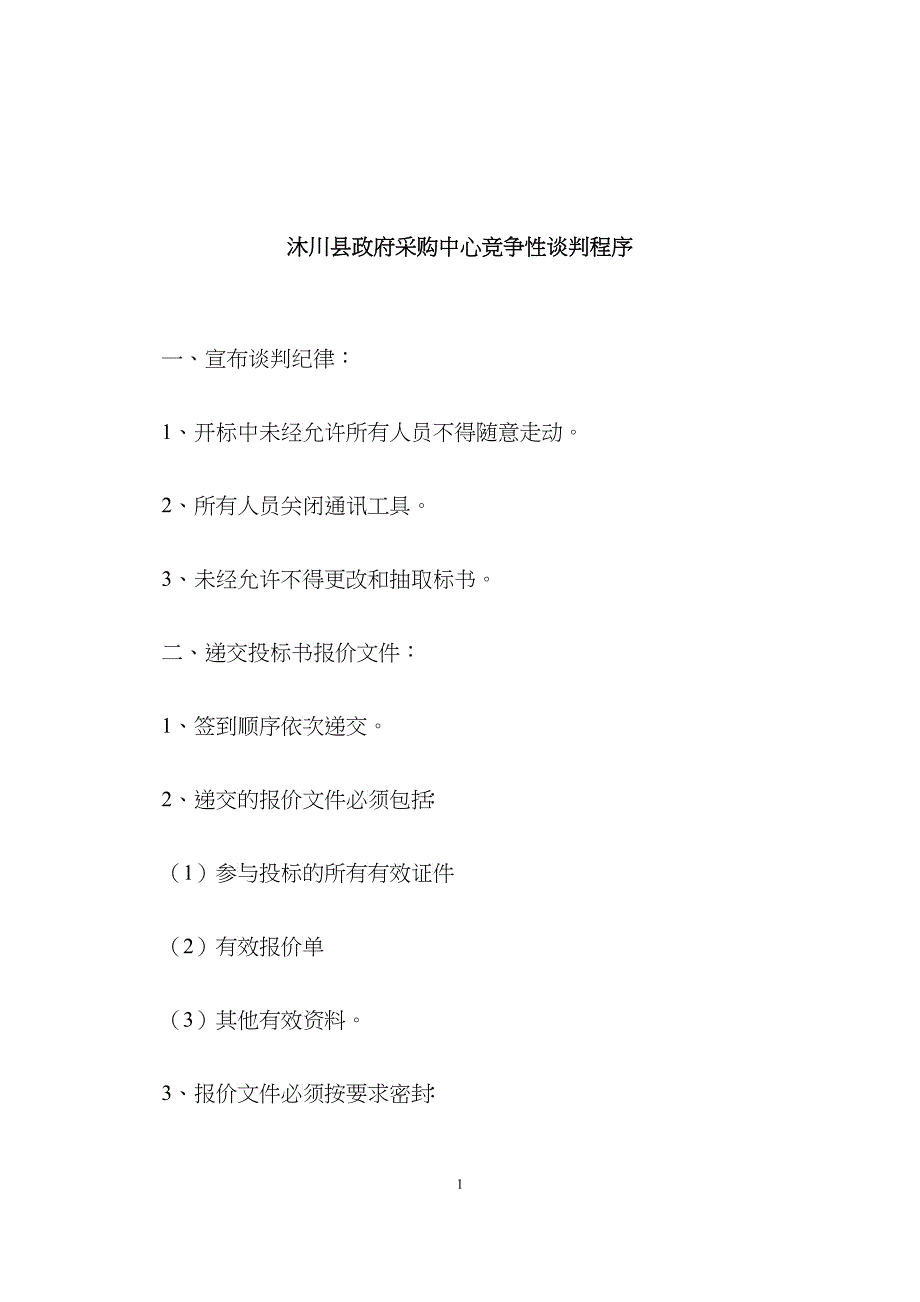 沐川县政府采购中心竞争性谈判程序

一、宣布谈判纪律：

1、开标中未经允许所有人员不得随意走动。

2、所有人员关闭通讯工具。

3、未经允许不得更改和抽取标书。

二、递交投标书报价文件：

1、签到顺序依次递交。

2、递交的报价文件必须包括:

（1）参与投标的所有有效证件

（2）有效报价单

（3）其他有效资料。

3、报价文件必须按要求密封:

1